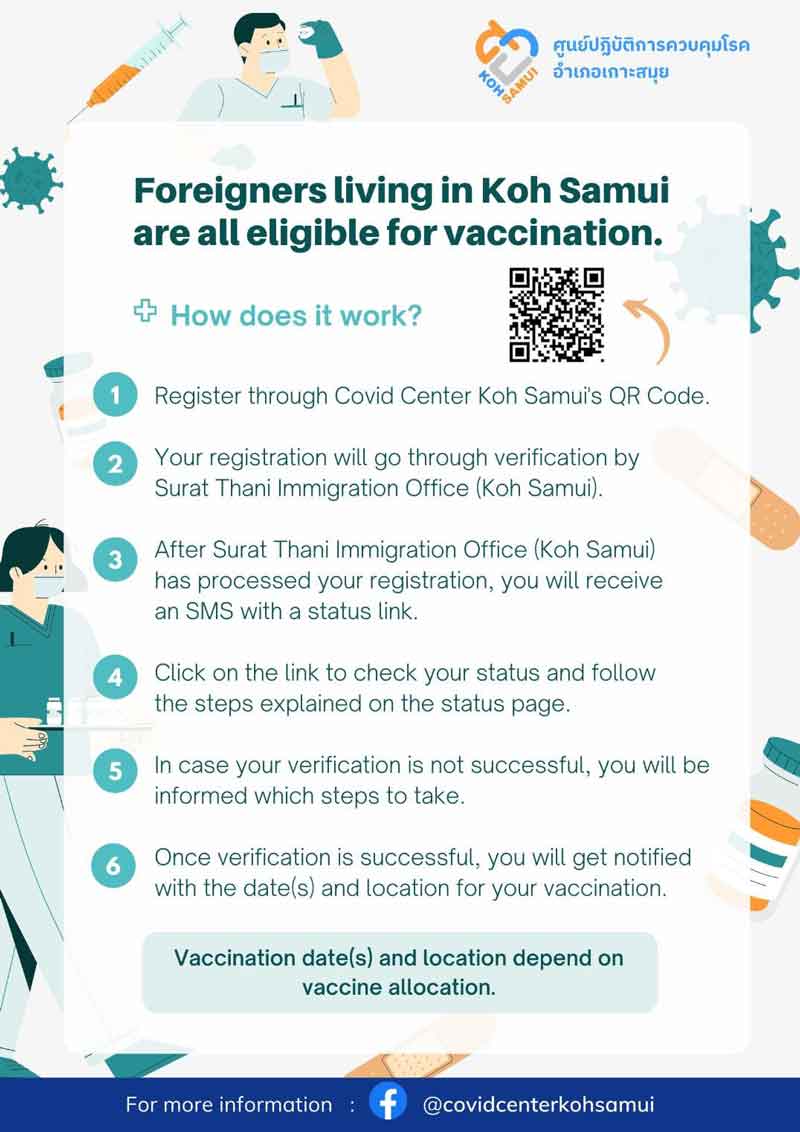 KOH SAMUI
ศูนย์ปฏิบัติการควบคุมโรค
อำเภอเกาะสมุย

Foreigners living in Koh Samui are all eligible for vaccination.

How does it work?

1 Register through Covid Center Koh Samui's QR Code.

2 Your registration will go through verification by Surat Thani Immigration Office (Koh Samui).

3 After Surat Thani Immigration Office (Koh Samui) has processed your registration, you will receive an SMS with a status link.

4 Click on the link to check your status and follow the steps explained on the status page.

5 In case your verification is not successful, you will be informed which steps to take.

6 Once verification is successful, you will get notified with the date(s) and location for your vaccination.

Vaccination date(s) and location depend on vaccine allocation.

For more information : @covidcenterkohsamui